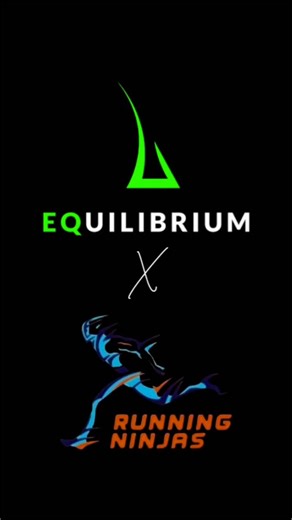 EQUILIBRIUM

X

RUNNING
NINJAS